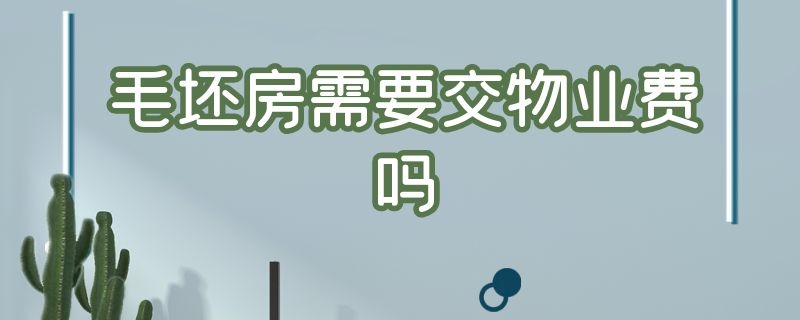 毛坯房需要交物业费吗